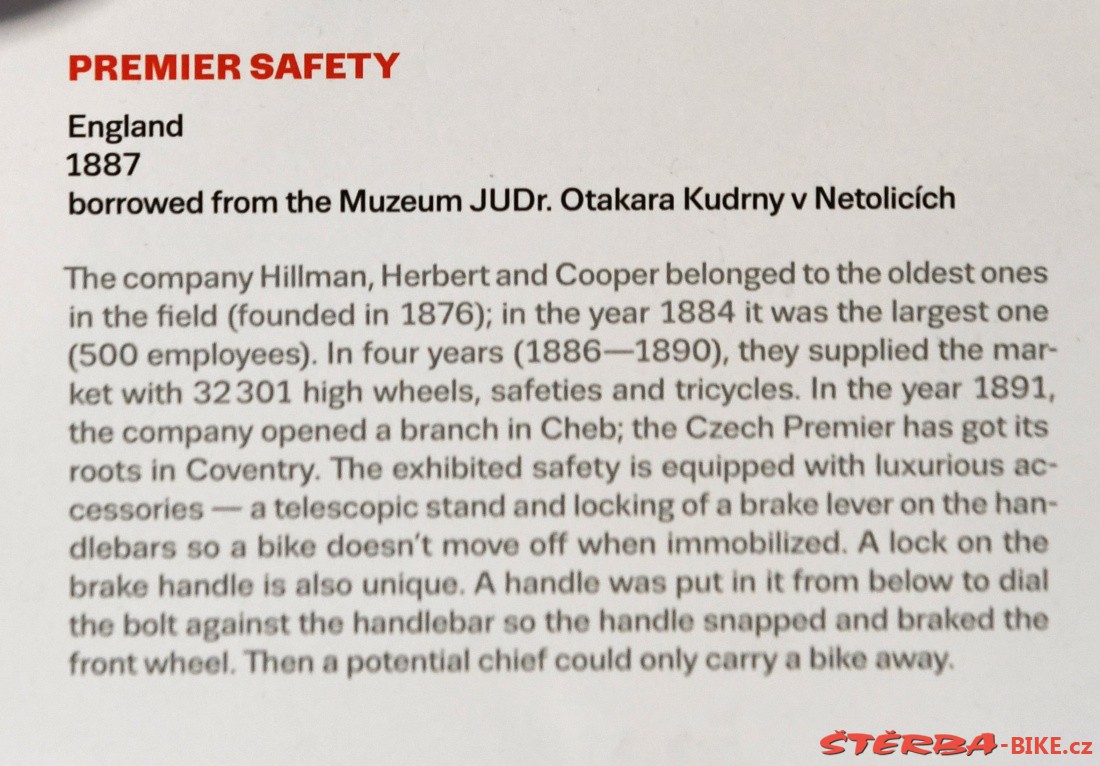 PREMIER SAFETY

England
1887
borrowed from the Muzeum JUDr. Otakara Kudrny v Netolicích

The company Hillman, Herbert and Cooper belonged to the oldest ones in the field (founded in 1876); in the year 1884 it was the largest one (500 employees). In four years (1886—1890), they supplied the market with 32301 high wheels, safeties and tricycles. In the year 1891, the company opened a branch in Cheb; the Czech Premier has got its roots in Coventry. The exhibited safety is equipped with luxurious accessories — a telescopic stand and locking of a brake lever on the handlebars so a bike doesn't move off when immobilized. A lock on the brake handle is also unique. A handle was put in it from below to dial the bolt against the handlebar so the handle snapped and braked the front wheel. Then a potential chief could only carry a bike away.

ŠTĚRBA-BIKE.cz